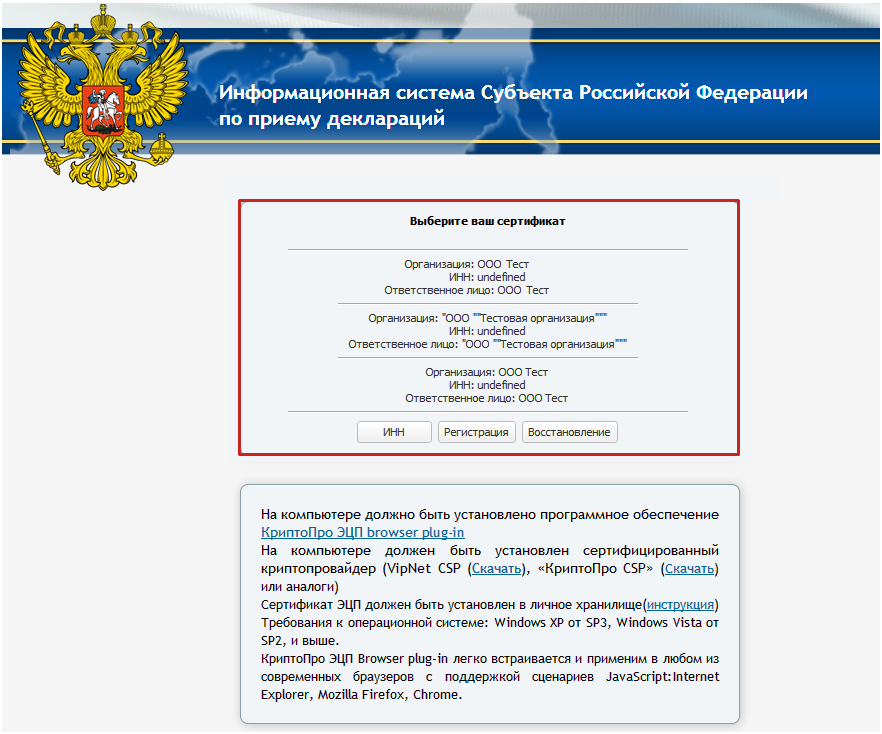 Информационная система Субъекта Российской Федерации по приему деклараций

Выберите ваш сертификат

Организация: ООО Тест
ИНН: undefined
Ответственное лицо: ООО Тест

Организация: "ООО ""Тестовая организация"""
ИНН: undefined
Ответственное лицо: "ООО ""Тестовая организация"""

Организация: ООО Тест
ИНН: undefined
Ответственное лицо: ООО Тест

ИНН Регистрация Восстановление

На компьютере должно быть установлено программное обеспечение КриптоПро ЭЦП browser plug-in
На компьютере должен быть установлен сертифицированный криптопровайдер (VipNet CSP (Скачать), «КриптоПро CSP» (Скачать) или аналоги)
Сертификат ЭЦП должен быть установлен в личное хранилище(инструкция)
Требования к операционной системе: Windows XP от SP3, Windows Vista от SP2, и выше.
КриптоПро ЭЦП Browser plug-in легко встраивается и применим в любом из современных браузеров с поддержкой сценариев JavaScript:Internet Explorer, Mozilla Firefox, Chrome.